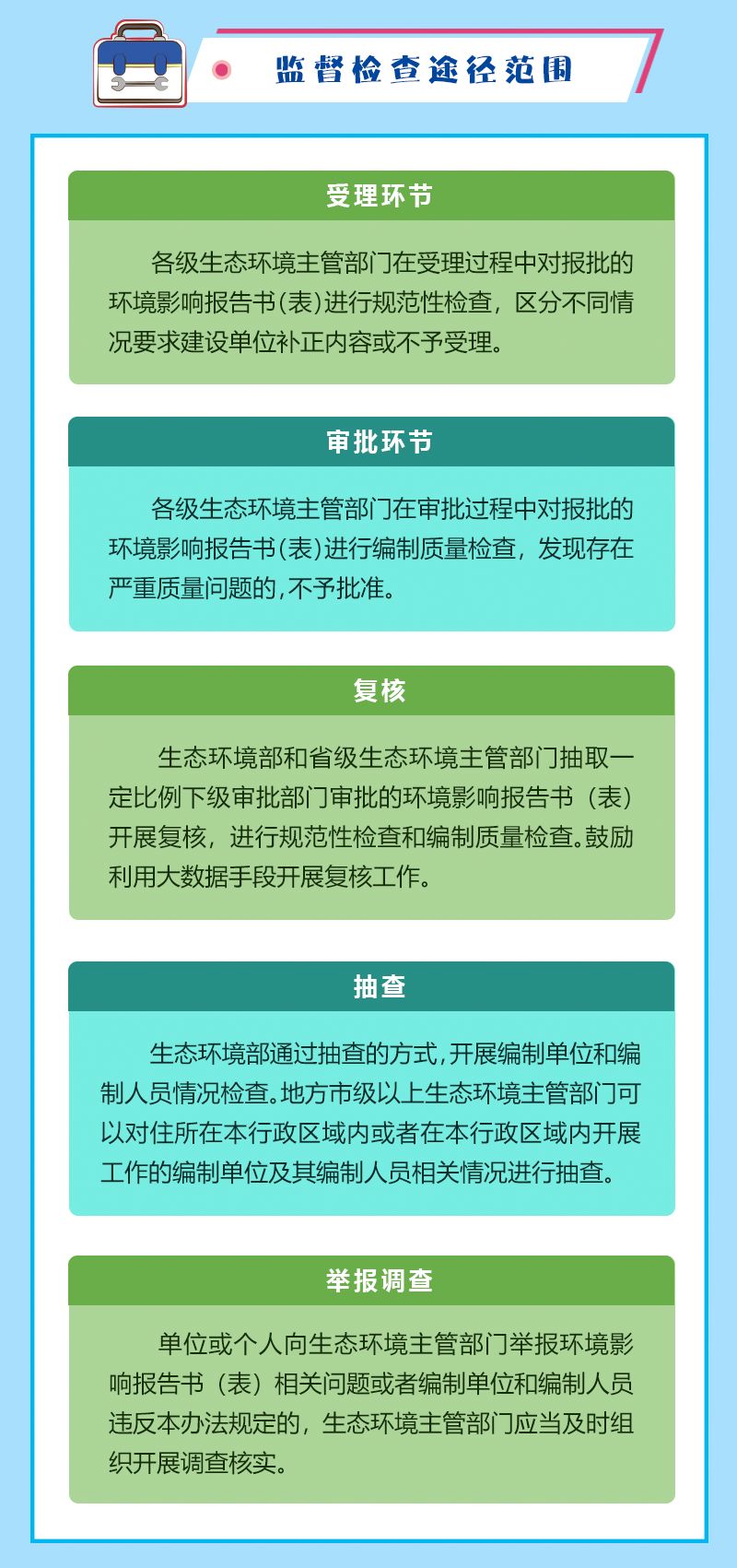 监督检查途径范围

受理环节

各级生态环境主管部门在受理过程中对报批的环境影响报告书(表)进行规范性检查，区分不同情况要求建设单位补正内容或不予受理。

审批环节

各级生态环境主管部门在审批过程中对报批的环境影响报告书(表)进行编制质量检查，发现存在严重质量问题的,不予批准。

复核

生态环境部和省级生态环境主管部门抽取一定比例下级审批部门审批的环境影响报告书（表）开展复核，进行规范性检查和编制质量检查。鼓励利用大数据手段开展复核工作。

抽查

生态环境部通过抽查的方式,开展编制单位和编制人员情况检查。地方市级以上生态环境主管部门可以对住所在本行政区域内或者在本行政区域内开展工作的编制单位及其编制人员相关情况进行抽查。

举报调查

单位或个人向生态环境主管部门举报环境影响报告书（表）相关问题或者编制单位和编制人员违反本办法规定的，生态环境主管部门应当及时组织开展调查核实。